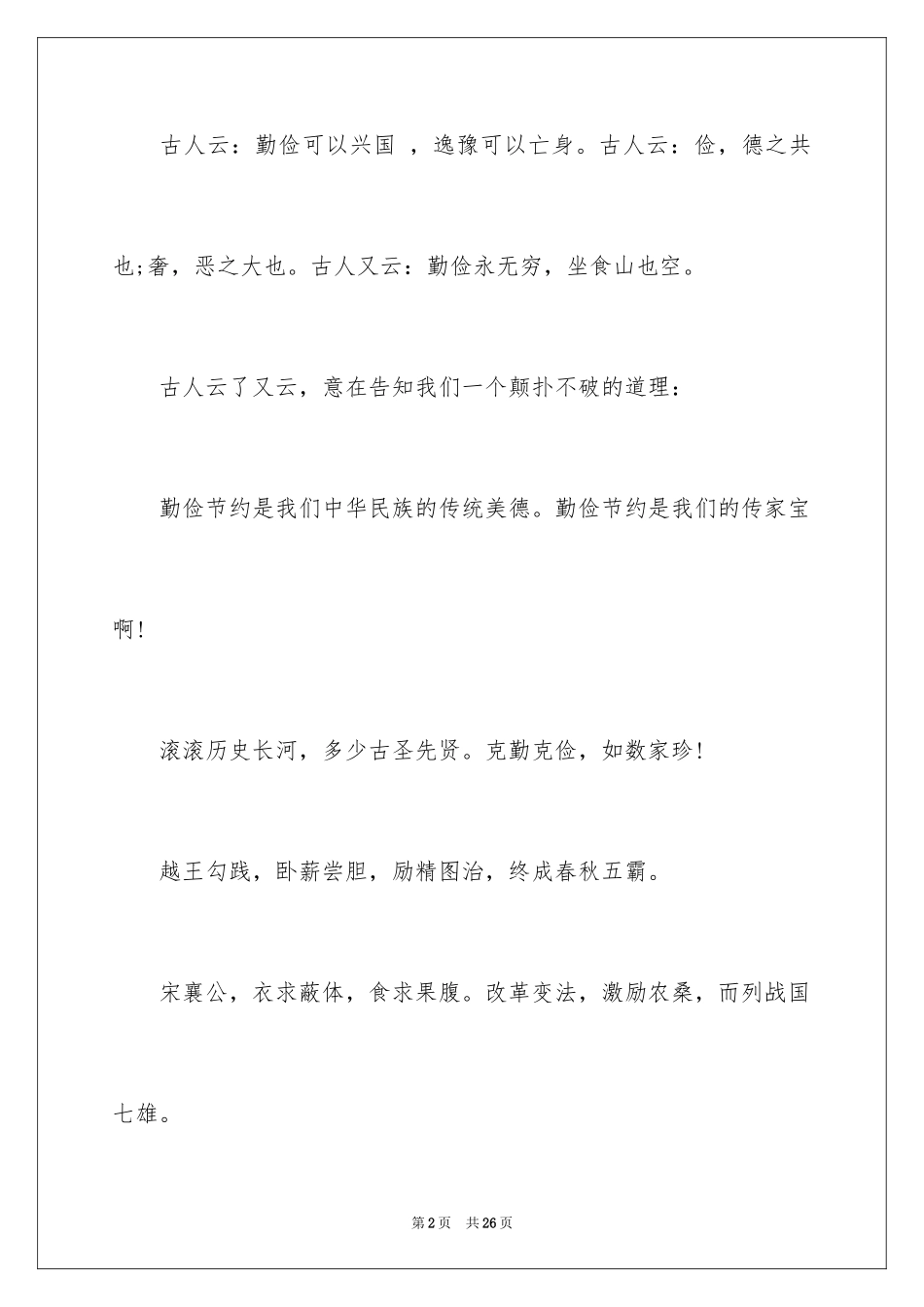 古人云：勤俭可以兴国 ，逸豫可以亡身。古人云：俭，德之共也;奢，恶之大也。古人又云：勤俭永无穷，坐食山也空。

古人云了又云，意在告知我们一个颠扑不破的道理：

勤俭节约是我们中华民族的传统美德。勤俭节约是我们的传家宝啊!

滚滚历史长河，多少古圣先贤。克勤克俭，如数家珍!

越王勾践，卧薪尝胆，励精图治，终成春秋五霸。

宋襄公，衣求蔽体，食求果腹。改革变法，激励农桑，而列战国七雄。

第2页 共26页